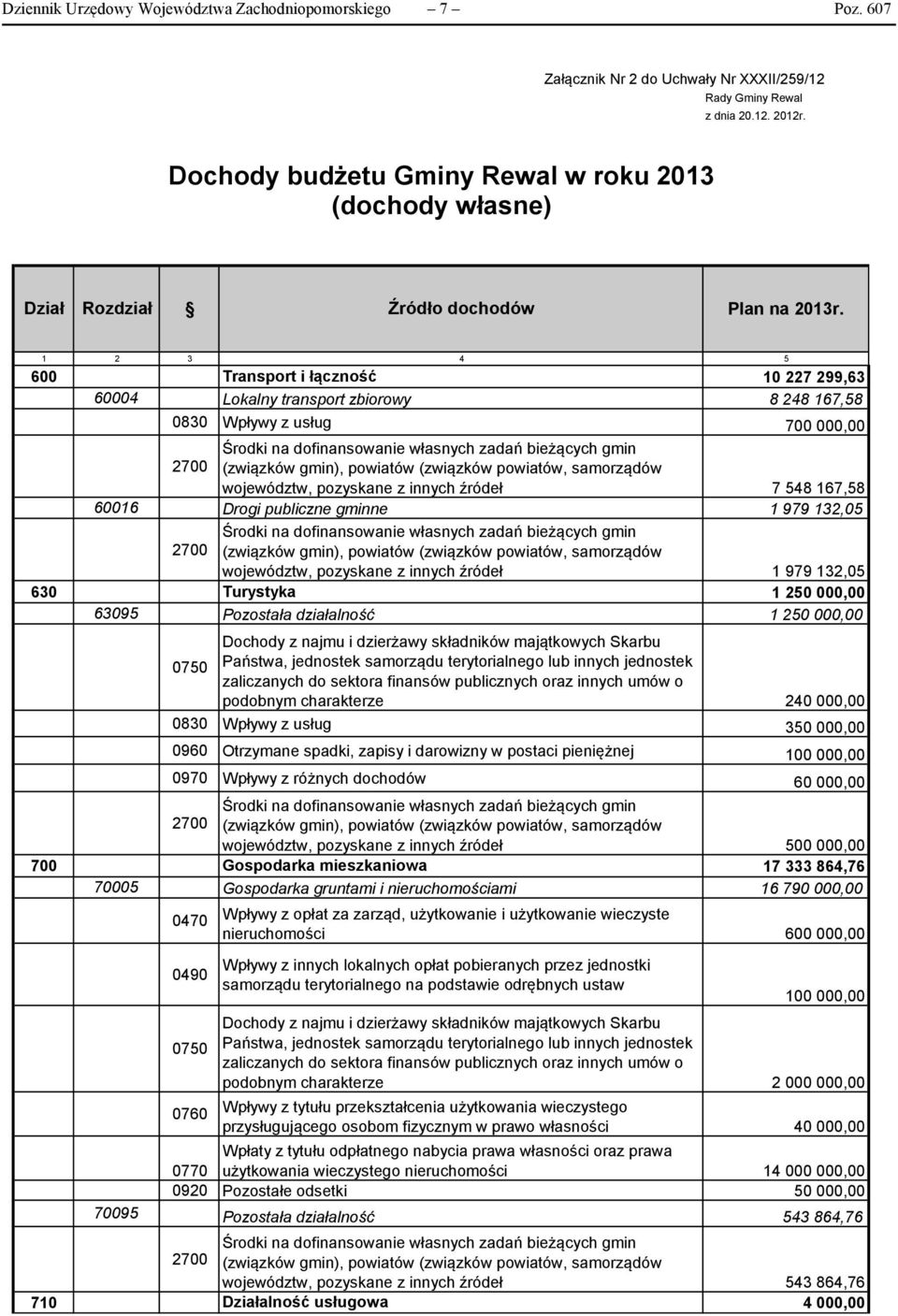 Dziennik Urzędowy Województwa Zachodniopomorskiego – 7 – Poz. 607

Załącznik Nr 2 do Uchwały Nr XXXII/259/12
Rady Gminy Rewal
z dnia 20.12. 2012r.

Dochody budżetu Gminy Rewal w roku 2013
(dochody własne)

| Dział | Rozdział | § | Źródło dochodów | Plan na 2013r. |
|---|---|---|---|---|
| 1 | 2 | 3 | 4 | 5 |
| 600 | | | Transport i łączność | 10 227 299,63 |
| | 60004 | | Lokalny transport zbiorowy | 8 248 167,58 |
| | | 0830 | Wpływy z usług | 700 000,00 |
| | | 2700 | Środki na dofinansowanie własnych zadań bieżących gmin (związków gmin), powiatów (związków powiatów, samorządów województw, pozyskane z innych źródeł | 7 548 167,58 |
| | 60016 | | Drogi publiczne gminne | 1 979 132,05 |
| | | 2700 | Środki na dofinansowanie własnych zadań bieżących gmin (związków gmin), powiatów (związków powiatów, samorządów województw, pozyskane z innych źródeł | 1 979 132,05 |
| 630 | | | Turystyka | 1 250 000,00 |
| | 63095 | | Pozostała działalność | 1 250 000,00 |
| | | 0750 | Dochody z najmu i dzierżawy składników majątkowych Skarbu Państwa, jednostek samorządu terytorialnego lub innych jednostek zaliczanych do sektora finansów publicznych oraz innych umów o podobnym charakterze | 240 000,00 |
| | | 0830 | Wpływy z usług | 350 000,00 |
| | | 0960 | Otrzymane spadki, zapisy i darowizny w postaci pieniężnej | 100 000,00 |
| | | 0970 | Wpływy z różnych dochodów | 60 000,00 |
| | | 2700 | Środki na dofinansowanie własnych zadań bieżących gmin (związków gmin), powiatów (związków powiatów, samorządów województw, pozyskane z innych źródeł | 500 000,00 |
| 700 | | | Gospodarka mieszkaniowa | 17 333 864,76 |
| | 70005 | | Gospodarka gruntami i nieruchomościami | 16 790 000,00 |
| | | 0470 | Wpływy z opłat za zarząd, użytkowanie i użytkowanie wieczyste nieruchomości | 600 000,00 |
| | | 0490 | Wpływy z innych lokalnych opłat pobieranych przez jednostki samorządu terytorialnego na podstawie odrębnych ustaw | 100 000,00 |
| | | 0750 | Dochody z najmu i dzierżawy składników majątkowych Skarbu Państwa, jednostek samorządu terytorialnego lub innych jednostek zaliczanych do sektora finansów publicznych oraz innych umów o podobnym charakterze | 2 000 000,00 |
| | | 0760 | Wpływy z tytułu przekształcenia użytkowania wieczystego przysługującego osobom fizycznym w prawo własności | 40 000,00 |
| | | 0770 | Wpłaty z tytułu odpłatnego nabycia prawa własności oraz prawa użytkowania wieczystego nieruchomości | 14 000 000,00 |
| | | 0920 | Pozostałe odsetki | 50 000,00 |
| | 70095 | | Pozostała działalność | 543 864,76 |
| | | 2700 | Środki na dofinansowanie własnych zadań bieżących gmin (związków gmin), powiatów (związków powiatów, samorządów województw, pozyskane z innych źródeł | 543 864,76 |
| 710 | | | Działalność usługowa | 4 000,00 |